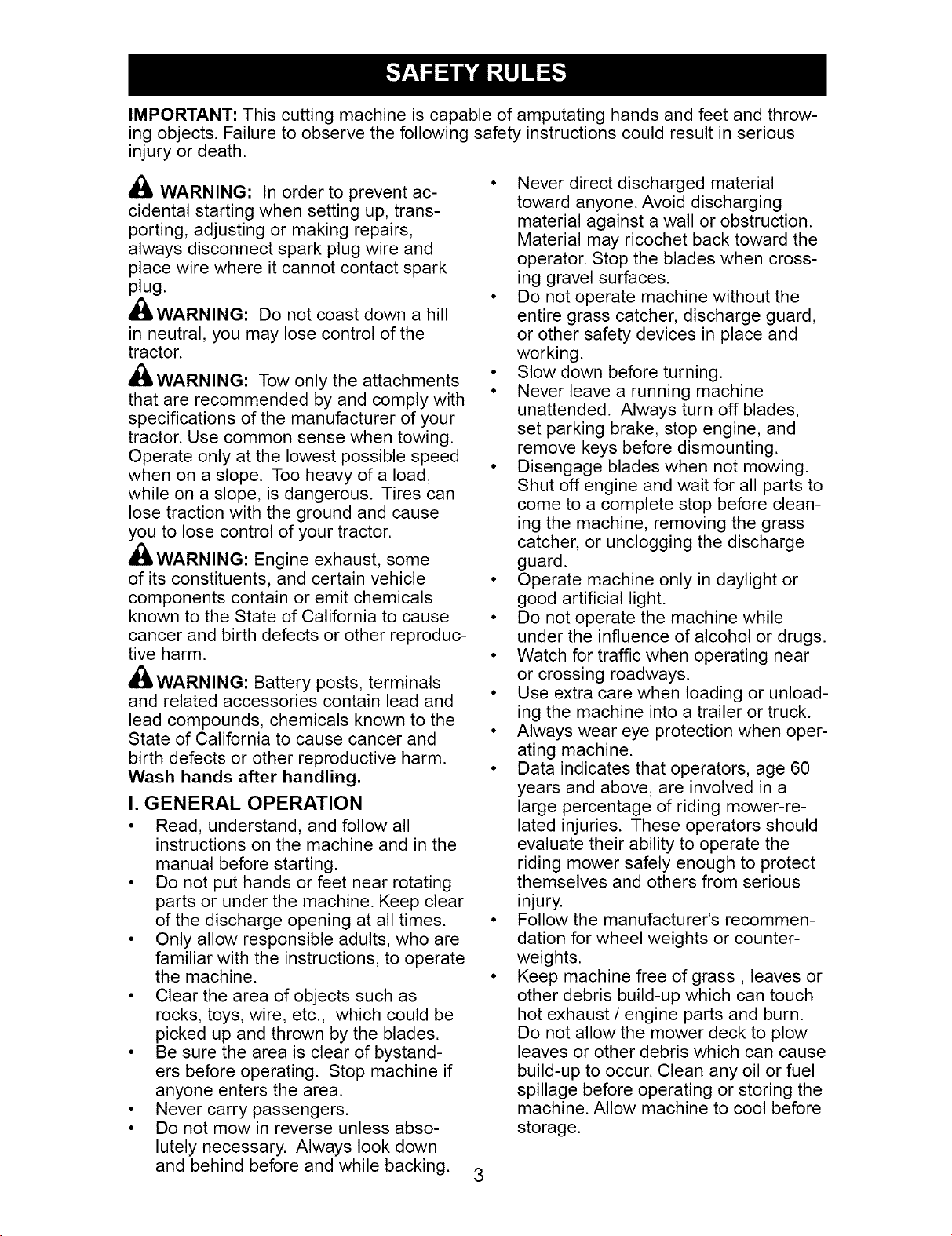 SAFETY RULES

IMPORTANT: This cutting machine is capable of amputating hands and feet and throwing objects. Failure to observe the following safety instructions could result in serious injury or death.

WARNING: In order to prevent accidental starting when setting up, transporting, adjusting or making repairs, always disconnect spark plug wire and place wire where it cannot contact spark plug.

WARNING: Do not coast down a hill in neutral, you may lose control of the tractor.

WARNING: Tow only the attachments that are recommended by and comply with specifications of the manufacturer of your tractor. Use common sense when towing. Operate only at the lowest possible speed when on a slope. Too heavy of a load, while on a slope, is dangerous. Tires can lose traction with the ground and cause you to lose control of your tractor.

WARNING: Engine exhaust, some of its constituents, and certain vehicle components contain or emit chemicals known to the State of California to cause cancer and birth defects or other reproductive harm.

WARNING: Battery posts, terminals and related accessories contain lead and lead compounds, chemicals known to the State of California to cause cancer and birth defects or other reproductive harm. Wash hands after handling.

I. GENERAL OPERATION

• Read, understand, and follow all instructions on the machine and in the manual before starting.
• Do not put hands or feet near rotating parts or under the machine. Keep clear of the discharge opening at all times.
• Only allow responsible adults, who are familiar with the instructions, to operate the machine.
• Clear the area of objects such as rocks, toys, wire, etc., which could be picked up and thrown by the blades.
• Be sure the area is clear of bystanders before operating. Stop machine if anyone enters the area.
• Never carry passengers.
• Do not mow in reverse unless absolutely necessary. Always look down and behind before and while backing.
• Never direct discharged material toward anyone. Avoid discharging material against a wall or obstruction. Material may ricochet back toward the operator. Stop the blades when crossing gravel surfaces.
• Do not operate machine without the entire grass catcher, discharge guard, or other safety devices in place and working.
• Slow down before turning.
• Never leave a running machine unattended. Always turn off blades, set parking brake, stop engine, and remove keys before dismounting.
• Disengage blades when not mowing. Shut off engine and wait for all parts to come to a complete stop before cleaning the machine, removing the grass catcher, or unclogging the discharge guard.
• Operate machine only in daylight or good artificial light.
• Do not operate the machine while under the influence of alcohol or drugs.
• Watch for traffic when operating near or crossing roadways.
• Use extra care when loading or unloading the machine into a trailer or truck.
• Always wear eye protection when operating machine.
• Data indicates that operators, age 60 years and above, are involved in a large percentage of riding mower-related injuries. These operators should evaluate their ability to operate the riding mower safely enough to protect themselves and others from serious injury.
• Follow the manufacturer's recommendation for wheel weights or counterweights.
• Keep machine free of grass , leaves or other debris build-up which can touch hot exhaust / engine parts and burn. Do not allow the mower deck to plow leaves or other debris which can cause build-up to occur. Clean any oil or fuel spillage before operating or storing the machine. Allow machine to cool before storage.

3